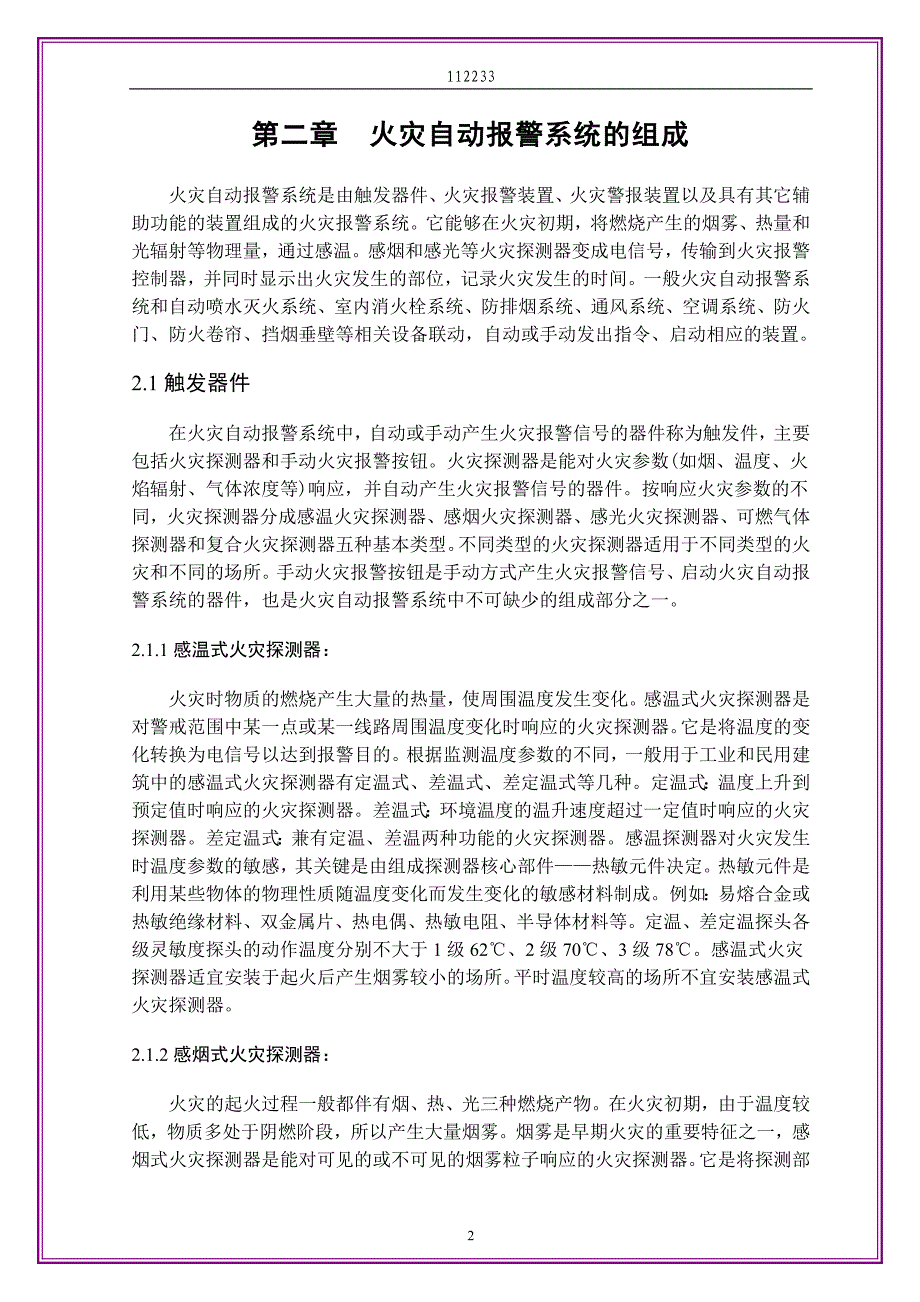 112233

第二章　火灾自动报警系统的组成

火灾自动报警系统是由触发器件、火灾报警装置、火灾警报装置以及具有其它辅助功能的装置组成的火灾报警系统。它能够在火灾初期，将燃烧产生的烟雾、热量和光辐射等物理量，通过感温。感烟和感光等火灾探测器变成电信号，传输到火灾报警控制器，并同时显示出火灾发生的部位，记录火灾发生的时间。一般火灾自动报警系统和自动喷水灭火系统、室内消火栓系统、防排烟系统、通风系统、空调系统、防火门、防火卷帘、挡烟垂壁等相关设备联动，自动或手动发出指令、启动相应的装置。

2.1 触发器件

在火灾自动报警系统中，自动或手动产生火灾报警信号的器件称为触发件，主要包括火灾探测器和手动火灾报警按钮。火灾探测器是能对火灾参数(如烟、温度、火焰辐射、气体浓度等)响应，并自动产生火灾报警信号的器件。按响应火灾参数的不同，火灾探测器分成感温火灾探测器、感烟火灾探测器、感光火灾探测器、可燃气体探测器和复合火灾探测器五种基本类型。不同类型的火灾探测器适用于不同类型的火灾和不同的场所。手动火灾报警按钮是手动方式产生火灾报警信号、启动火灾自动报警系统的器件，也是火灾自动报警系统中不可缺少的组成部分之一。

2.1.1 感温式火灾探测器：

火灾时物质的燃烧产生大量的热量，使周围温度发生变化。感温式火灾探测器是对警戒范围中某一点或某一线路周围温度变化时响应的火灾探测器。它是将温度的变化转换为电信号以达到报警目的。根据监测温度参数的不同，一般用于工业和民用建筑中的感温式火灾探测器有定温式、差温式、差定温式等几种。定温式：温度上升到预定值时响应的火灾探测器。差温式：环境温度的温升速度超过一定值时响应的火灾探测器。差定温式：兼有定温、差温两种功能的火灾探测器。感温探测器对火灾发生时温度参数的敏感，其关键是由组成探测器核心部件——热敏元件决定。热敏元件是利用某些物体的物理性质随温度变化而发生变化的敏感材料制成。例如：易熔合金或热敏绝缘材料、双金属片、热电偶、热敏电阻、半导体材料等。定温、差定温探头各级灵敏度探头的动作温度分别不大于 1 级 62℃、2 级 70℃、3 级 78℃。感温式火灾探测器适宜安装于起火后产生烟雾较小的场所。平时温度较高的场所不宜安装感温式火灾探测器。

2.1.2 感烟式火灾探测器：

火灾的起火过程一般都伴有烟、热、光三种燃烧产物。在火灾初期，由于温度较低，物质多处于阴燃阶段，所以产生大量烟雾。烟雾是早期火灾的重要特征之一，感烟式火灾探测器是能对可见的或不可见的烟雾粒子响应的火灾探测器。它是将探测部

2